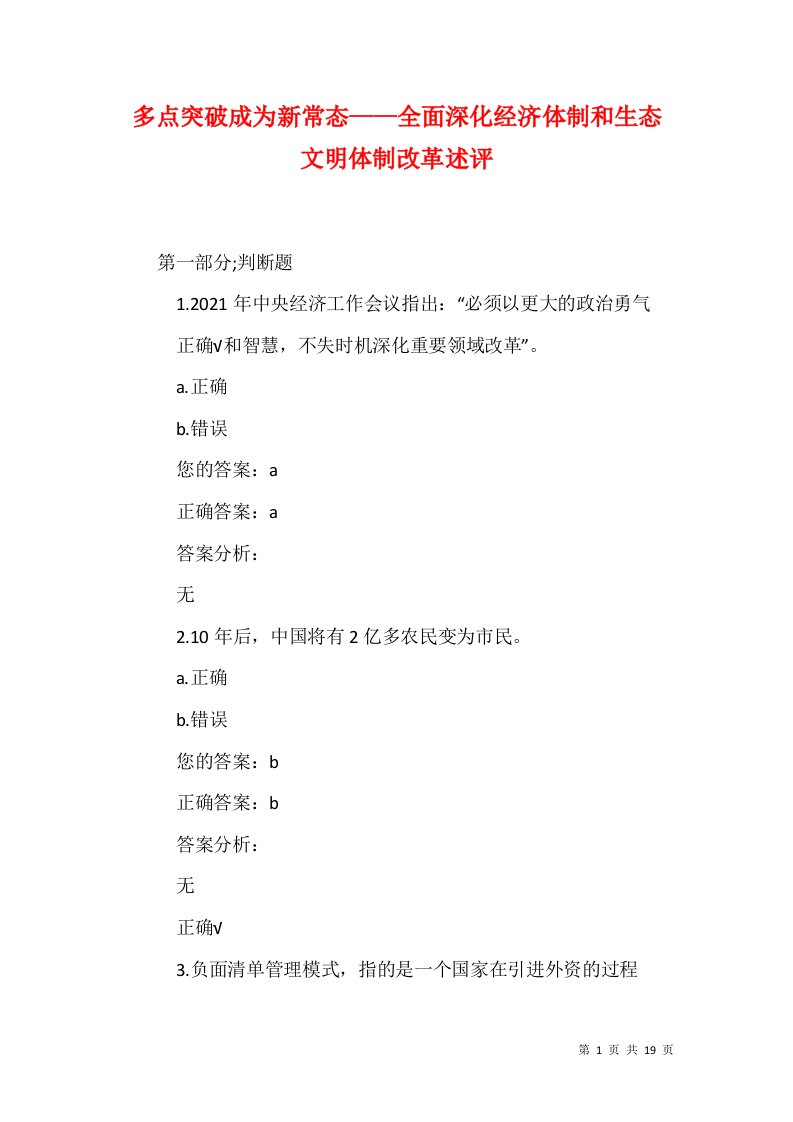 多点突破成为新常态——全面深化经济体制和生态文明体制改革述评

第一部分;判断题

1.2021 年中央经济工作会议指出：“必须以更大的政治勇气正确√和智慧，不失时机深化重要领域改革”。

a.正确

b.错误

您的答案：a

正确答案：a

答案分析：

无

2.10 年后，中国将有 2 亿多农民变为市民。

a.正确

b.错误

您的答案：b

正确答案：b

答案分析：

无

正确√

3.负面清单管理模式，指的是一个国家在引进外资的过程

第 1 页 共 19 页